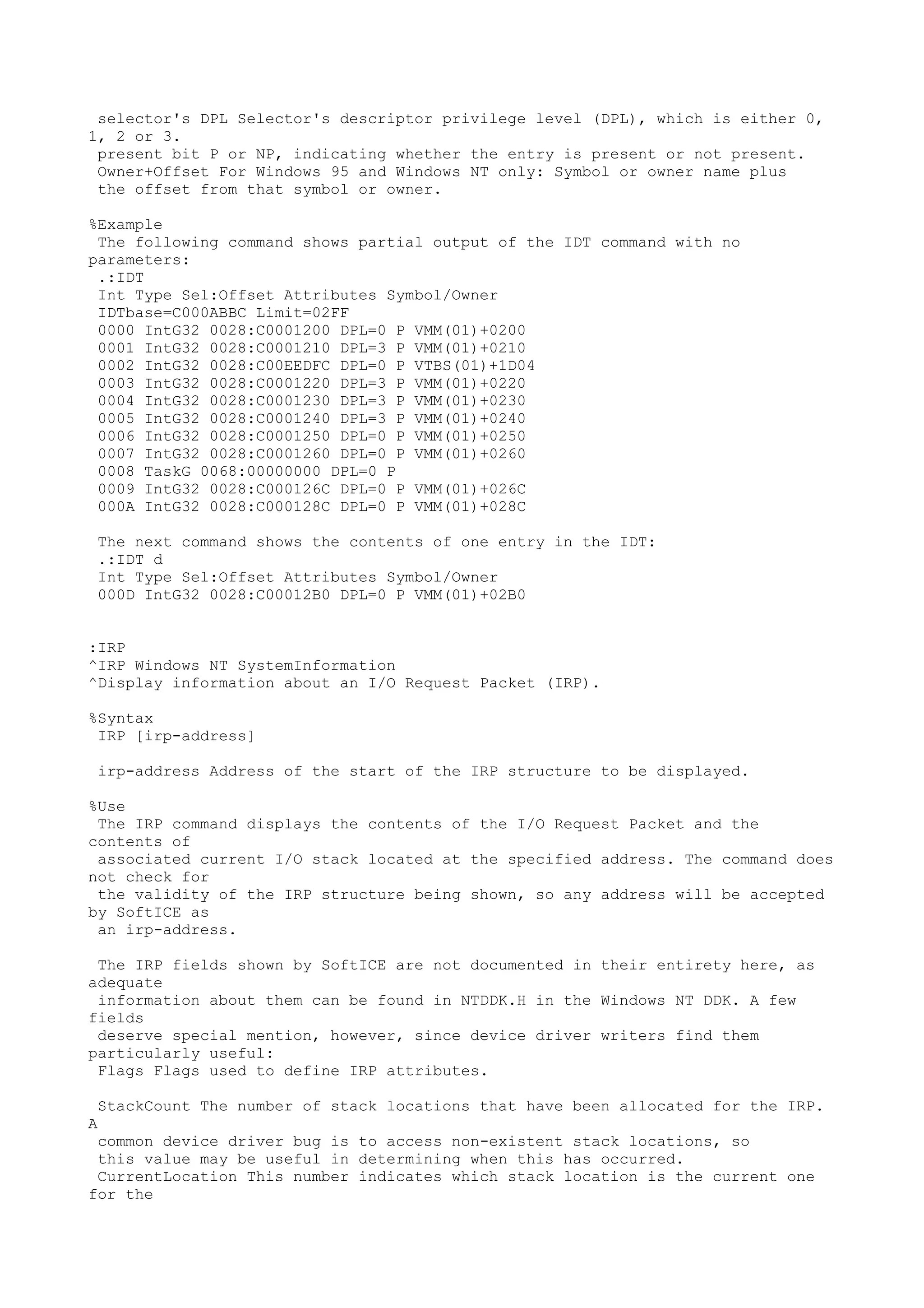 selector's DPL Selector's descriptor privilege level (DPL), which is either 0, 1, 2 or 3.
present bit P or NP, indicating whether the entry is present or not present.
Owner+Offset For Windows 95 and Windows NT only: Symbol or owner name plus the offset from that symbol or owner.

%Example
The following command shows partial output of the IDT command with no parameters:
.:IDT
Int Type Sel:Offset Attributes Symbol/Owner
IDTbase=C000ABBC Limit=02FF
0000 IntG32 0028:C0001200 DPL=0 P VMM(01)+0200
0001 IntG32 0028:C0001210 DPL=3 P VMM(01)+0210
0002 IntG32 0028:C00EEDFC DPL=0 P VTBS(01)+1D04
0003 IntG32 0028:C0001220 DPL=3 P VMM(01)+0220
0004 IntG32 0028:C0001230 DPL=3 P VMM(01)+0230
0005 IntG32 0028:C0001240 DPL=3 P VMM(01)+0240
0006 IntG32 0028:C0001250 DPL=0 P VMM(01)+0250
0007 IntG32 0028:C0001260 DPL=0 P VMM(01)+0260
0008 TaskG 0068:00000000 DPL=0 P
0009 IntG32 0028:C000126C DPL=0 P VMM(01)+026C
000A IntG32 0028:C000128C DPL=0 P VMM(01)+028C

The next command shows the contents of one entry in the IDT:
.:IDT d
Int Type Sel:Offset Attributes Symbol/Owner
000D IntG32 0028:C00012B0 DPL=0 P VMM(01)+02B0

:IRP
^IRP Windows NT SystemInformation
^Display information about an I/O Request Packet (IRP).

%Syntax
IRP [irp-address]

irp-address Address of the start of the IRP structure to be displayed.

%Use
The IRP command displays the contents of the I/O Request Packet and the contents of associated current I/O stack located at the specified address. The command does not check for the validity of the IRP structure being shown, so any address will be accepted by SoftICE as an irp-address.

The IRP fields shown by SoftICE are not documented in their entirety here, as adequate information about them can be found in NTDDK.H in the Windows NT DDK. A few fields deserve special mention, however, since device driver writers find them particularly useful:
Flags Flags used to define IRP attributes.

StackCount The number of stack locations that have been allocated for the IRP. A common device driver bug is to access non-existent stack locations, so this value may be useful in determining when this has occurred.
CurrentLocation This number indicates which stack location is the current one for the